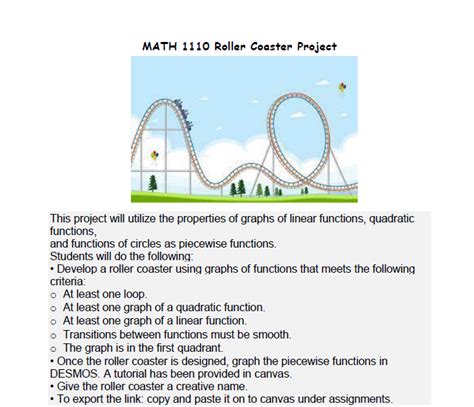 MATH 1110 Roller Coaster Project

This project will utilize the properties of graphs of linear functions, quadratic functions,
and functions of circles as piecewise functions.
Students will do the following:
• Develop a roller coaster using graphs of functions that meets the following criteria:
o At least one loop.
o At least one graph of a quadratic function.
o At least one graph of a linear function.
o Transitions between functions must be smooth.
o The graph is in the first quadrant.
• Once the roller coaster is designed, graph the piecewise functions in DESMOS. A tutorial has been provided in canvas.
• Give the roller coaster a creative name.
• To export the link: copy and paste it on to canvas under assignments.